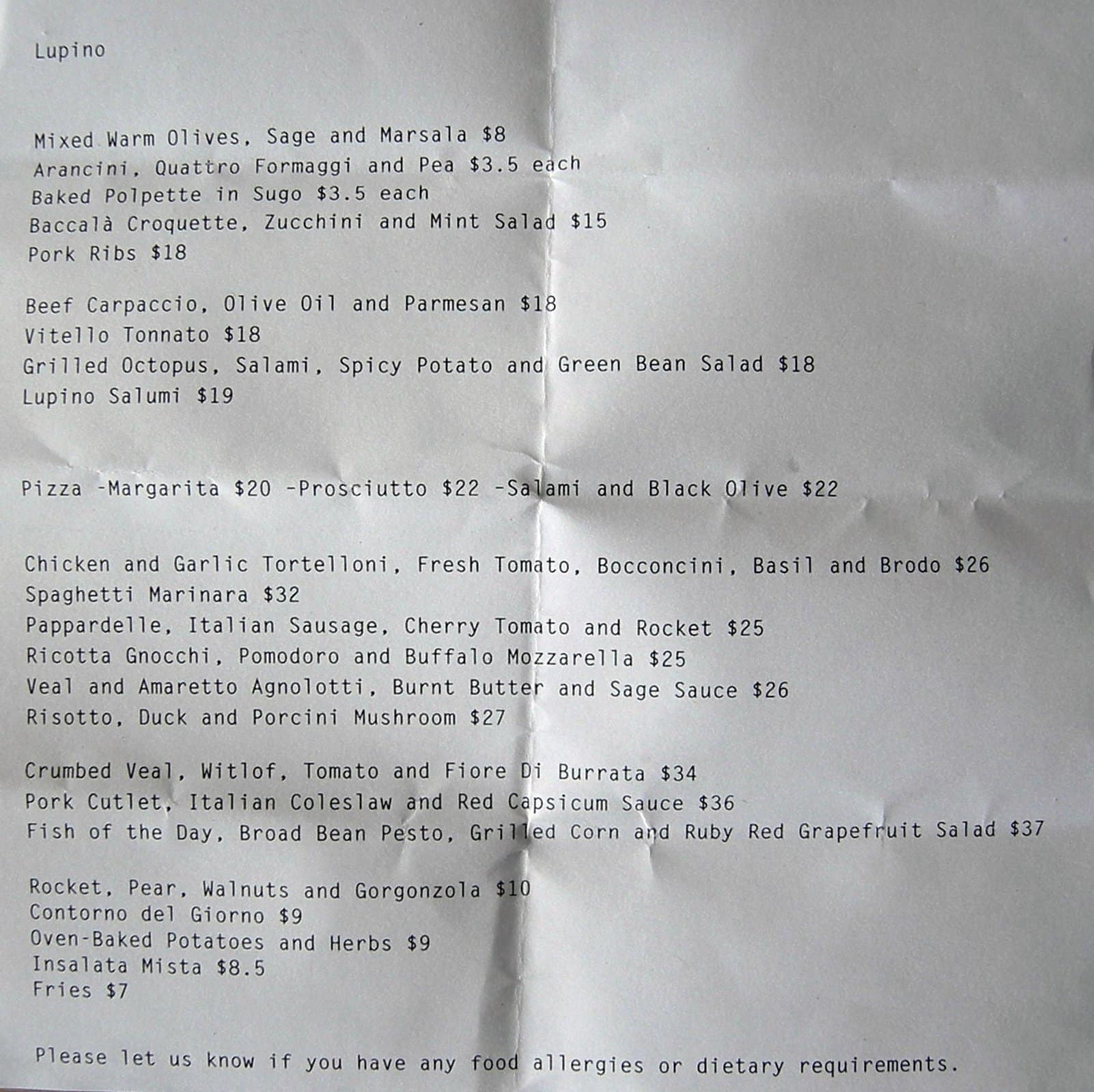 Lupino

Mixed Warm Olives, Sage and Marsala $8
Arancini, Quattro Formaggi and Pea $3.5 each
Baked Polpette in Sugo $3.5 each
Baccalà Croquette, Zucchini and Mint Salad $15
Pork Ribs $18

Beef Carpaccio, Olive Oil and Parmesan $18
Vitello Tonnato $18
Grilled Octopus, Salami, Spicy Potato and Green Bean Salad $18
Lupino Salumi $19

Pizza -Margarita $20 -Prosciutto $22 -Salami and Black Olive $22

Chicken and Garlic Tortelloni, Fresh Tomato, Bocconcini, Basil and Brodo $26
Spaghetti Marinara $32
Pappardelle, Italian Sausage, Cherry Tomato and Rocket $25
Ricotta Gnocchi, Pomodoro and Buffalo Mozzarella $25
Veal and Amaretto Agnolotti, Burnt Butter and Sage Sauce $26
Risotto, Duck and Porcini Mushroom $27

Crumbed Veal, Witlof, Tomato and Fiore Di Burrata $34
Pork Cutlet, Italian Coleslaw and Red Capsicum Sauce $36
Fish of the Day, Broad Bean Pesto, Grilled Corn and Ruby Red Grapefruit Salad $37

Rocket, Pear, Walnuts and Gorgonzola $10
Contorno del Giorno $9
Oven-Baked Potatoes and Herbs $9
Insalata Mista $8.5
Fries $7

Please let us know if you have any food allergies or dietary requirements.